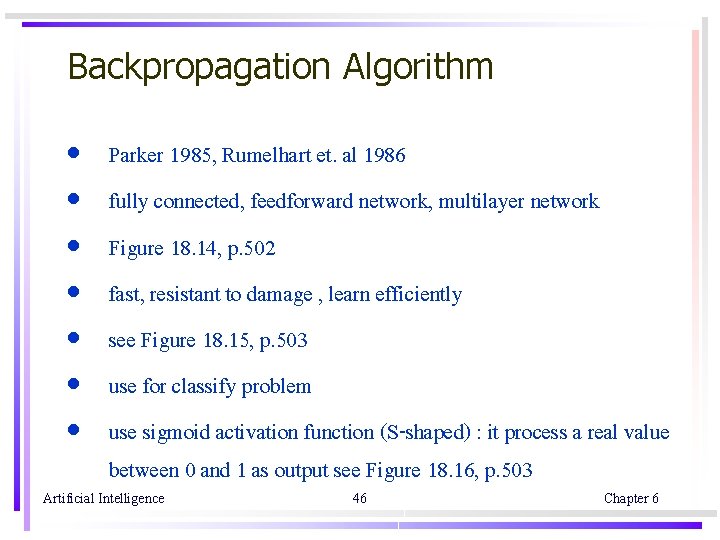 Backpropagation Algorithm

• Parker 1985, Rumelhart et. al 1986
• fully connected, feedforward network, multilayer network
• Figure 18.14, p.502
• fast, resistant to damage , learn efficiently
• see Figure 18.15, p.503
• use for classify problem
• use sigmoid activation function (S-shaped) : it process a real value between 0 and 1 as output see Figure 18.16, p.503

Artificial Intelligence 46 Chapter 6